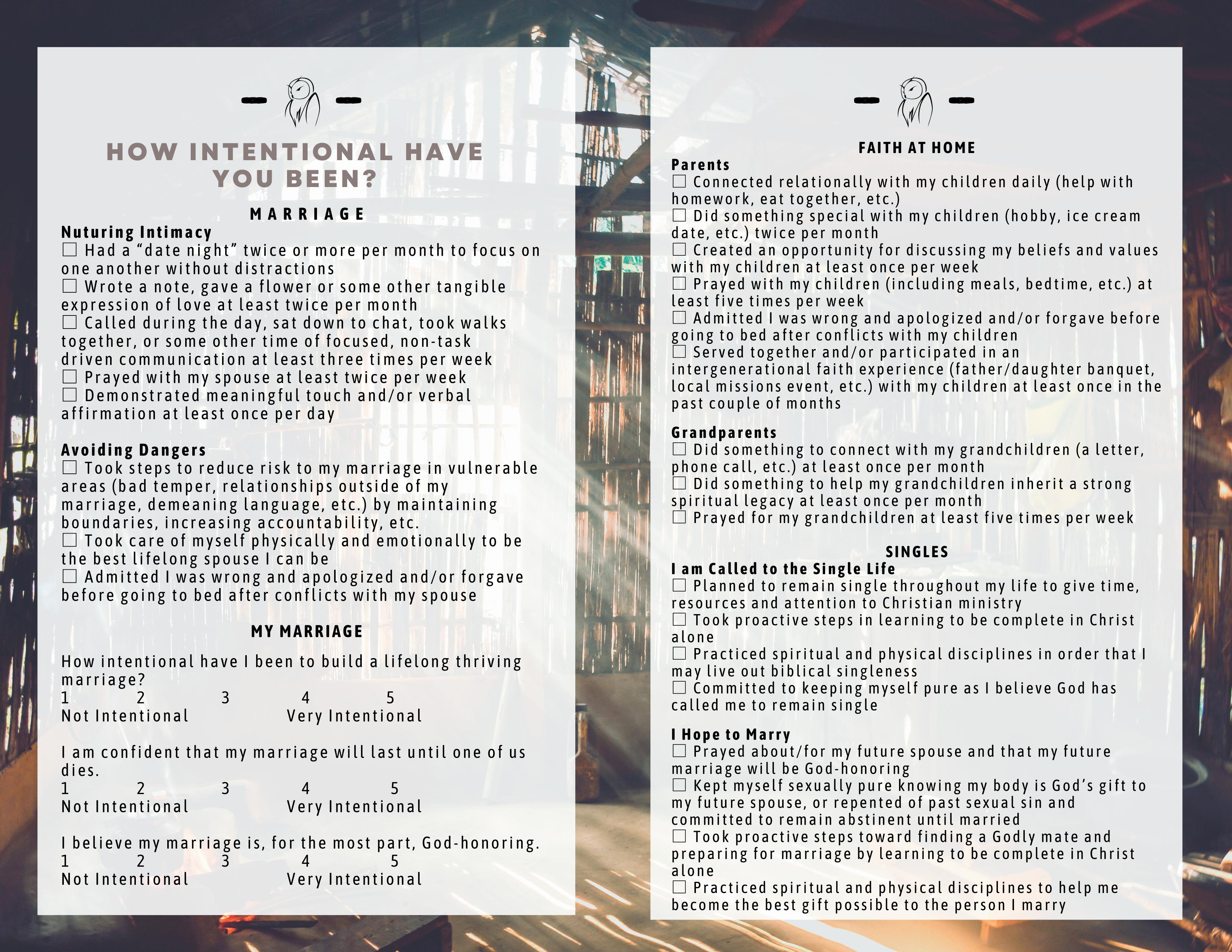 HOW INTENTIONAL HAVE YOU BEEN?

MARRIAGE

Nuturing Intimacy
☐ Had a "date night" twice or more per month to focus on one another without distractions
☐ Wrote a note, gave a flower or some other tangible expression of love at least twice per month
☐ Called during the day, sat down to chat, took walks together, or some other time of focused, non-task driven communication at least three times per week
☐ Prayed with my spouse at least twice per week
☐ Demonstrated meaningful touch and/or verbal affirmation at least once per day

Avoiding Dangers
☐ Took steps to reduce risk to my marriage in vulnerable areas (bad temper, relationships outside of my marriage, demeaning language, etc.) by maintaining boundaries, increasing accountability, etc.
☐ Took care of myself physically and emotionally to be the best lifelong spouse I can be
☐ Admitted I was wrong and apologized and/or forgave before going to bed after conflicts with my spouse

MY MARRIAGE

How intentional have I been to build a lifelong thriving marriage?
1 2 3 4 5
Not Intentional Very Intentional

I am confident that my marriage will last until one of us dies.
1 2 3 4 5
Not Intentional Very Intentional

I believe my marriage is, for the most part, God-honoring.
1 2 3 4 5
Not Intentional Very Intentional

FAITH AT HOME
Parents
☐ Connected relationally with my children daily (help with homework, eat together, etc.)
☐ Did something special with my children (hobby, ice cream date, etc.) twice per month
☐ Created an opportunity for discussing my beliefs and values with my children at least once per week
☐ Prayed with my children (including meals, bedtime, etc.) at least five times per week
☐ Admitted I was wrong and apologized and/or forgave before going to bed after conflicts with my children
☐ Served together and/or participated in an intergenerational faith experience (father/daughter banquet, local missions event, etc.) with my children at least once in the past couple of months

Grandparents
☐ Did something to connect with my grandchildren (a letter, phone call, etc.) at least once per month
☐ Did something to help my grandchildren inherit a strong spiritual legacy at least once per month
☐ Prayed for my grandchildren at least five times per week

SINGLES
I am Called to the Single Life
☐ Planned to remain single throughout my life to give time, resources and attention to Christian ministry
☐ Took proactive steps in learning to be complete in Christ alone
☐ Practiced spiritual and physical disciplines in order that I may live out biblical singleness
☐ Committed to keeping myself pure as I believe God has called me to remain single

I Hope to Marry
☐ Prayed about/for my future spouse and that my future marriage will be God-honoring
☐ Kept myself sexually pure knowing my body is God's gift to my future spouse, or repented of past sexual sin and committed to remain abstinent until married
☐ Took proactive steps toward finding a Godly mate and preparing for marriage by learning to be complete in Christ alone
☐ Practiced spiritual and physical disciplines to help me become the best gift possible to the person I marry